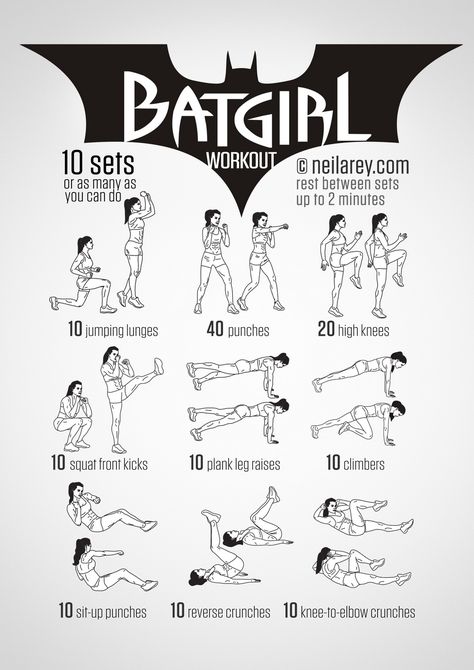 BATGIRL
WORKOUT

10 sets
or as many as you can do

© neilarey.com
rest between sets up to 2 minutes

10 jumping lunges

40 punches

20 high knees

10 squat front kicks

10 plank leg raises

10 climbers

10 sit-up punches

10 reverse crunches

10 knee-to-elbow crunches